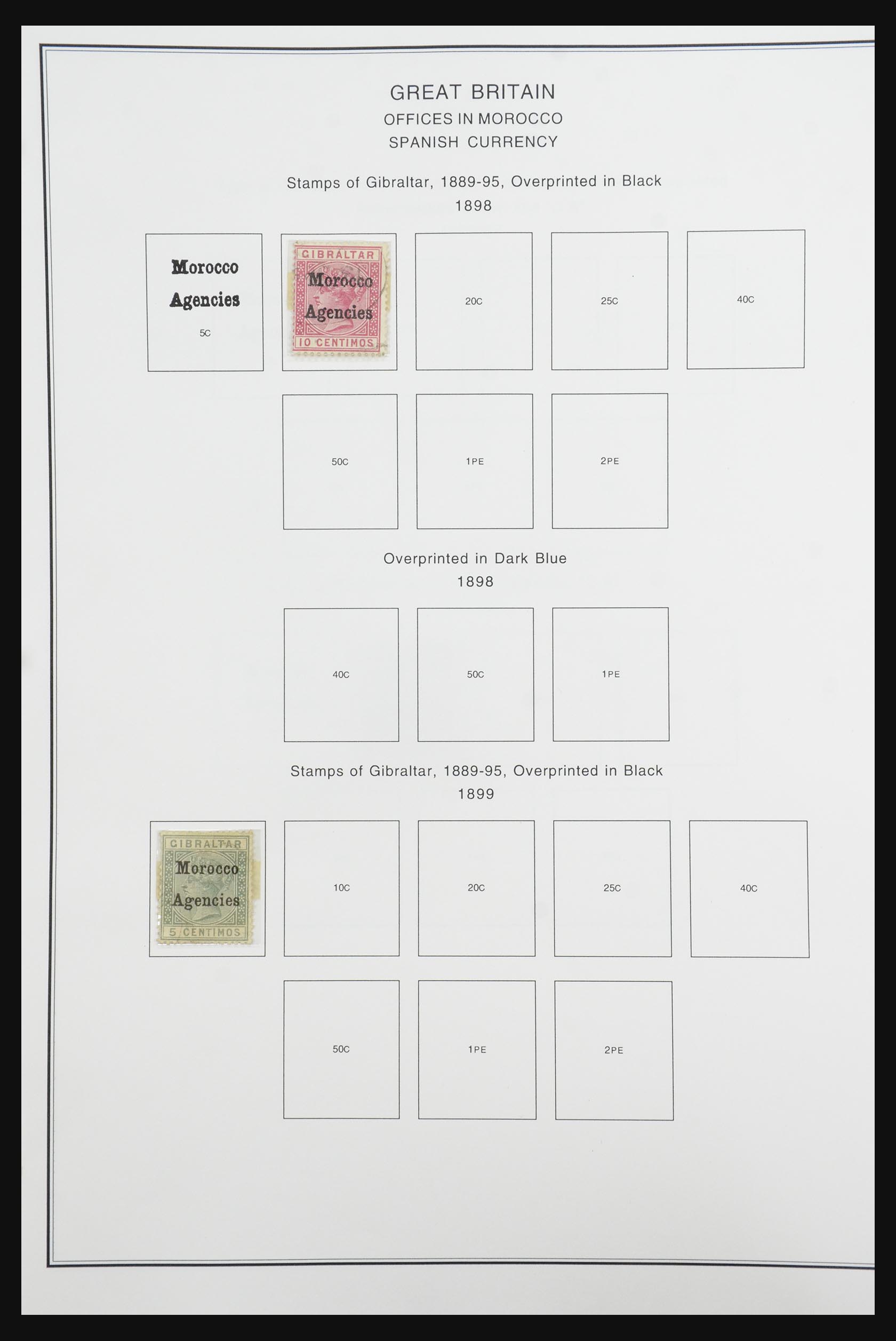 GREAT BRITAIN
OFFICES IN MOROCCO
SPANISH CURRENCY

Stamps of Gibraltar, 1889-95, Overprinted in Black
1898

Morocco
Agencies
5C

GIBRALTAR
Morocco
Agencies
10 CENTIMOS

20C

25C

40C

50C

1PE

2PE

Overprinted in Dark Blue
1898

40C

50C

1PE

Stamps of Gibraltar, 1889-95, Overprinted in Black
1899

GIBRALTAR
Morocco
Agencies
5 CENTIMOS

10C

20C

25C

40C

50C

1PE

2PE